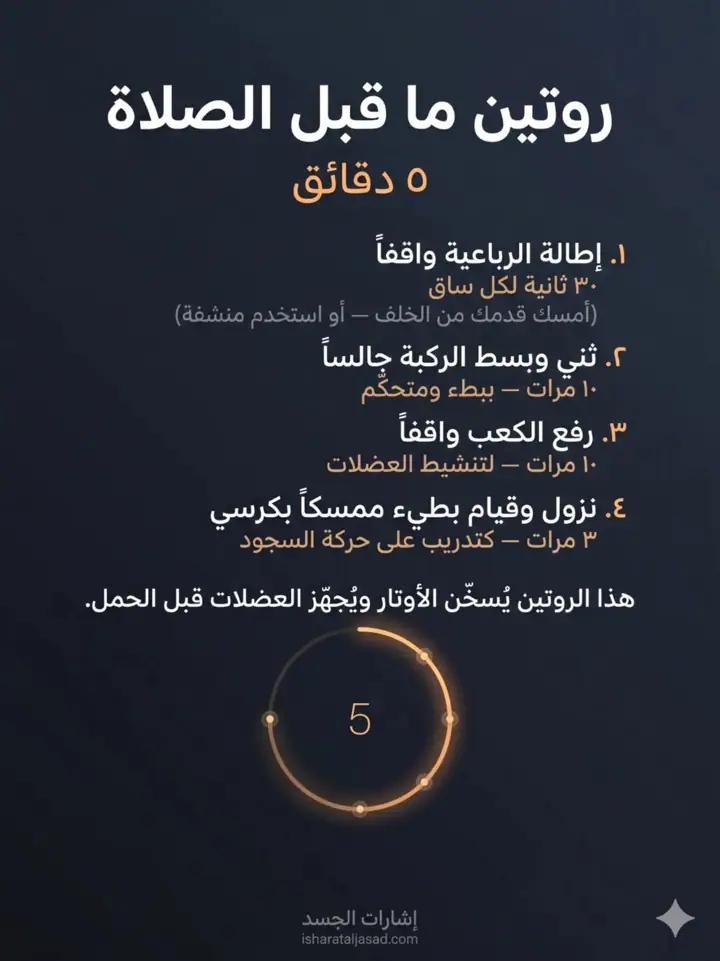 روتين ما قبل الصلاة
٥ دقائق

١. إطالة الرباعية واقفاً
٣٠ ثانية لكل ساق
(أمسك قدمك من الخلف — أو استخدم منشفة)

٢. ثني وبسط الركبة جالساً
١٠ مرات — ببطء ومتحكّم

٣. رفع الكعب واقفاً
١٠ مرات — لتنشيط العضلات

٤. نزول وقيام بطيء ممسكاً بكرسي
٣ مرات — كتدريب على حركة السجود

هذا الروتين يُسخّن الأوتار ويُجهّز العضلات قبل الحمل.

5

إشارات الجسد
isharataljasad.com